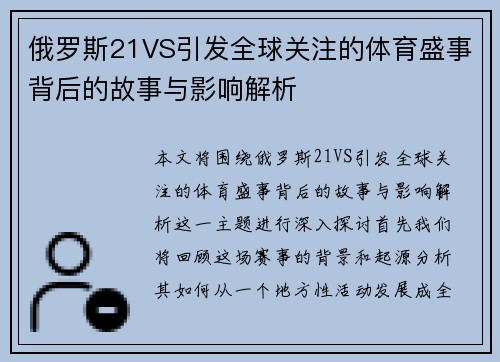 俄罗斯21VS引发全球关注的体育盛事背后的故事与影响解析

本文将围绕俄罗斯21VS引发全球关注的体育盛事背后的故事与影响解析这一主题进行深入探讨首先我们将回顾这场赛事的背景和起源分析其如何从一个地方性活动发展成全